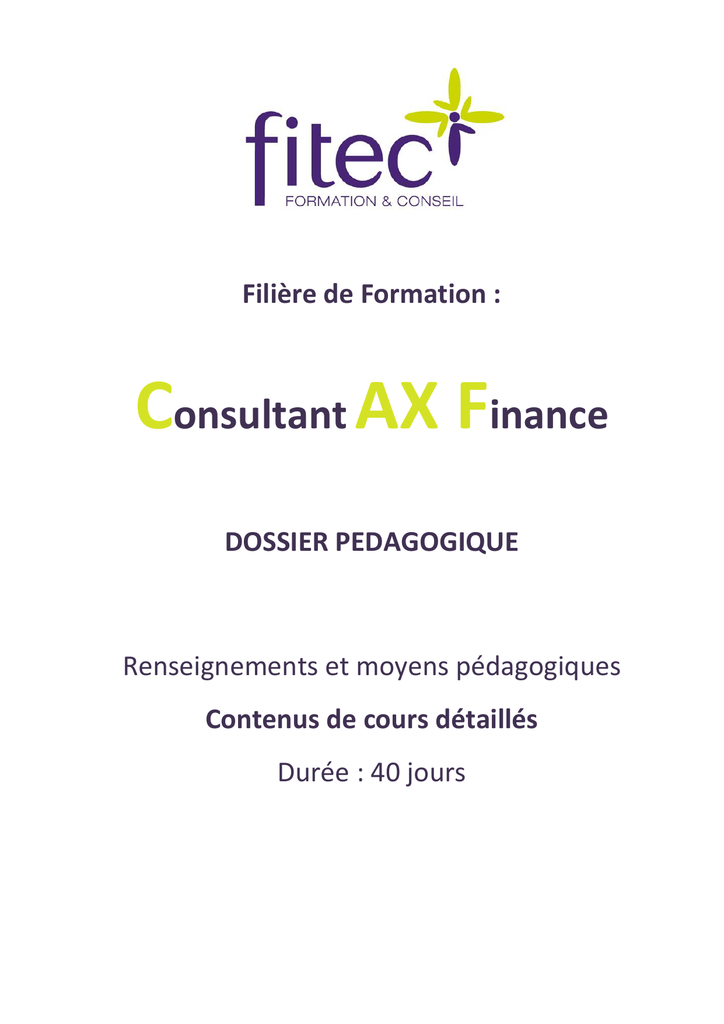 fitec
FORMATION & CONSEIL

Filière de Formation :

Consultant AX Finance

DOSSIER PEDAGOGIQUE

Renseignements et moyens pédagogiques

Contenus de cours détaillés

Durée : 40 jours